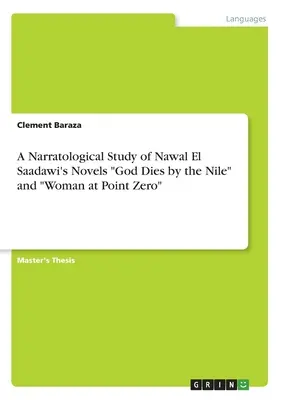 Languages

Clement Baraza

A Narratological Study of Nawal El Saadawi's Novels "God Dies by the Nile" and "Woman at Point Zero"

Master's Thesis

GRIN